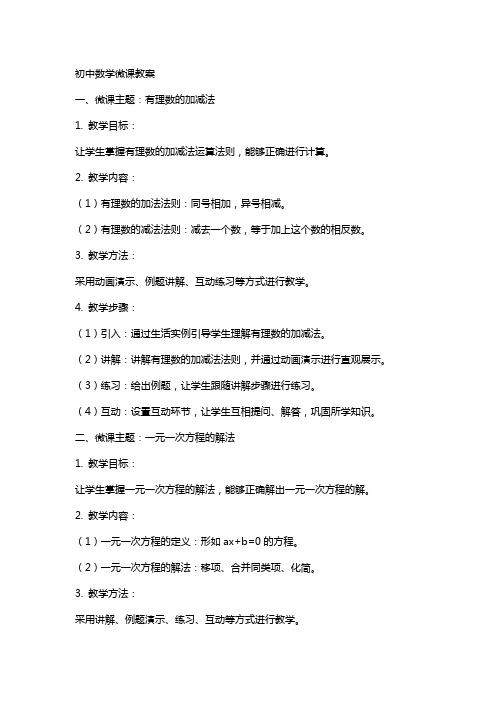 初中数学微课教案

一、微课主题：有理数的加减法

1. 教学目标：

让学生掌握有理数的加减法运算法则，能够正确进行计算。

2. 教学内容：

（1）有理数的加法法则：同号相加，异号相减。

（2）有理数的减法法则：减去一个数，等于加上这个数的相反数。

3. 教学方法：

采用动画演示、例题讲解、互动练习等方式进行教学。

4. 教学步骤：

（1）引入：通过生活实例引导学生理解有理数的加减法。

（2）讲解：讲解有理数的加减法法则，并通过动画演示进行直观展示。

（3）练习：给出例题，让学生跟随讲解步骤进行练习。

（4）互动：设置互动环节，让学生互相提问、解答，巩固所学知识。

二、微课主题：一元一次方程的解法

1. 教学目标：

让学生掌握一元一次方程的解法，能够正确解出一元一次方程的解。

2. 教学内容：

（1）一元一次方程的定义：形如 $ax+b=0$ 的方程。

（2）一元一次方程的解法：移项、合并同类项、化简。

3. 教学方法：

采用讲解、例题演示、练习、互动等方式进行教学。